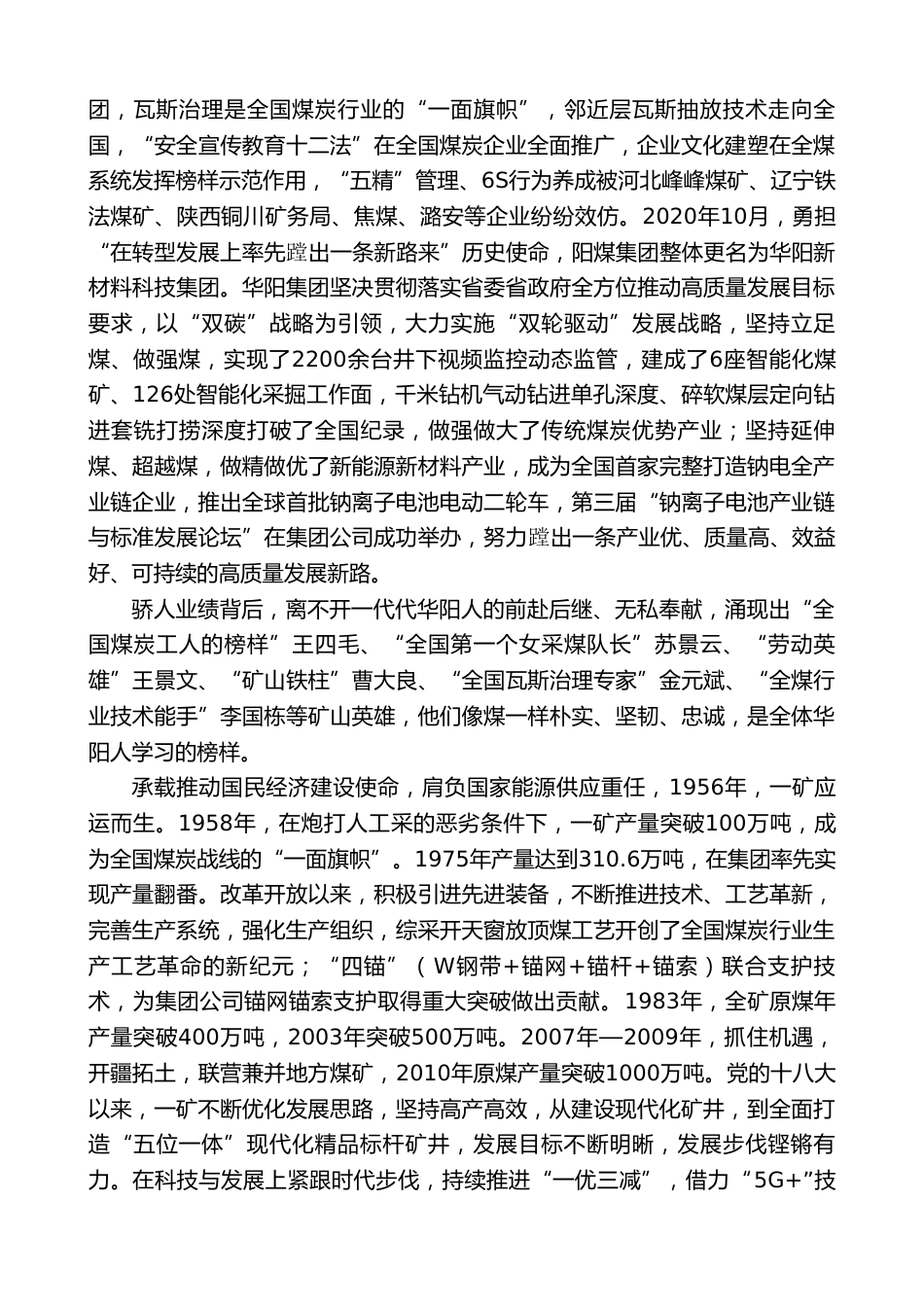 团，瓦斯治理是全国煤炭行业的“一面旗帜”，邻近层瓦斯抽放技术走向全国，“安全宣传教育十二法”在全国煤炭企业全面推广，企业文化建塑在全煤系统发挥榜样示范作用，“五精”管理、6S行为养成被河北峰峰煤矿、辽宁铁法煤矿、陕西铜川矿务局、焦煤、潞安等企业纷纷效仿。2020年10月，勇担“在转型发展上率先蹚出一条新路来”历史使命，阳煤集团整体更名为华阳新材料科技集团。华阳集团坚决贯彻落实省委省政府全方位推动高质量发展目标要求，以“双碳”战略为引领，大力实施“双轮驱动”发展战略，坚持立足煤、做强煤，实现了2200余台井下视频监控动态监管，建成了6座智能化煤矿、126处智能化采掘工作面，千米钻机气动钻进单孔深度、碎软煤层定向钻进套铣打捞深度打破了全国纪录，做强做大了传统煤炭优势产业；坚持延伸煤、超越煤，做精做优了新能源新材料产业，成为全国首家完整打造钠电全产业链企业，推出全球首批钠离子电池电动二轮车，第三届“钠离子电池产业链与标准发展论坛”在集团公司成功举办，努力蹚出一条产业优、质量高、效益好、可持续的高质量发展新路。

骄人业绩背后，离不开一代代华阳人的前赴后继、无私奉献，涌现出“全国煤炭工人的榜样”王四毛、“全国第一个女采煤队长”苏景云、“劳动英雄”王景文、“矿山铁柱”曹大良、“全国瓦斯治理专家”金元斌、“全煤行业技术能手”李国栋等矿山英雄，他们像煤一样朴实、坚韧、忠诚，是全体华阳人学习的榜样。

承载推动国民经济建设使命，肩负国家能源供应重任，1956年，一矿应运而生。1958年，在炮打人工采的恶劣条件下，一矿产量突破100万吨，成为全国煤炭战线的“一面旗帜”。1975年产量达到310.6万吨，在集团率先实现产量翻番。改革开放以来，积极引进先进装备，不断推进技术、工艺革新，完善生产系统，强化生产组织，综采开天窗放顶煤工艺开创了全国煤炭行业生产工艺革命的新纪元；“四锚”（W钢带+锚网+锚杆+锚索）联合支护技术，为集团公司锚网锚索支护取得重大突破做出贡献。1983年，全矿原煤年产量突破400万吨，2003年突破500万吨。2007年—2009年，抓住机遇，开疆拓土，联营兼并地方煤矿，2010年原煤产量突破1000万吨。党的十八大以来，一矿不断优化发展思路，坚持高产高效，从建设现代化矿井，到全面打造“五位一体”现代化精品标杆矿井，发展目标不断明晰，发展步伐铿锵有力。在科技与发展上紧跟时代步伐，持续推进“一优三减”，借力“5G+”技